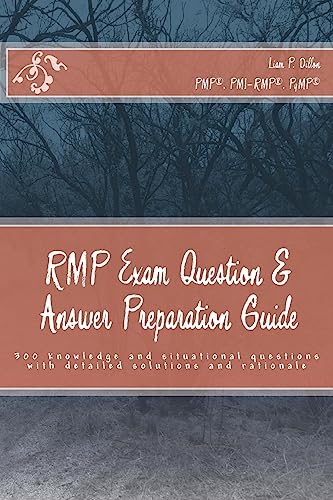 Liam P. Dillon
PMP®, PMI-RMP®, PgMP®

RMP Exam Question & Answer Preparation Guide

300 knowledge and situational questions with detailed solutions and rationale